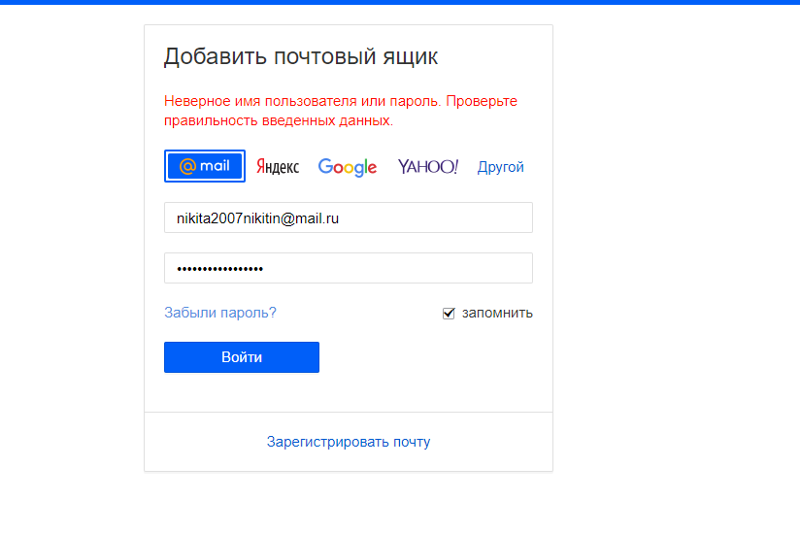 Добавить почтовый ящик

Неверное имя пользователя или пароль. Проверьте правильность введенных данных.

@ mail Яндекс Google YAHOO! Другой

nikita2007nikitin@mail.ru

••••••••••••••••

Забыли пароль?

запомнить

Войти

Зарегистрировать почту